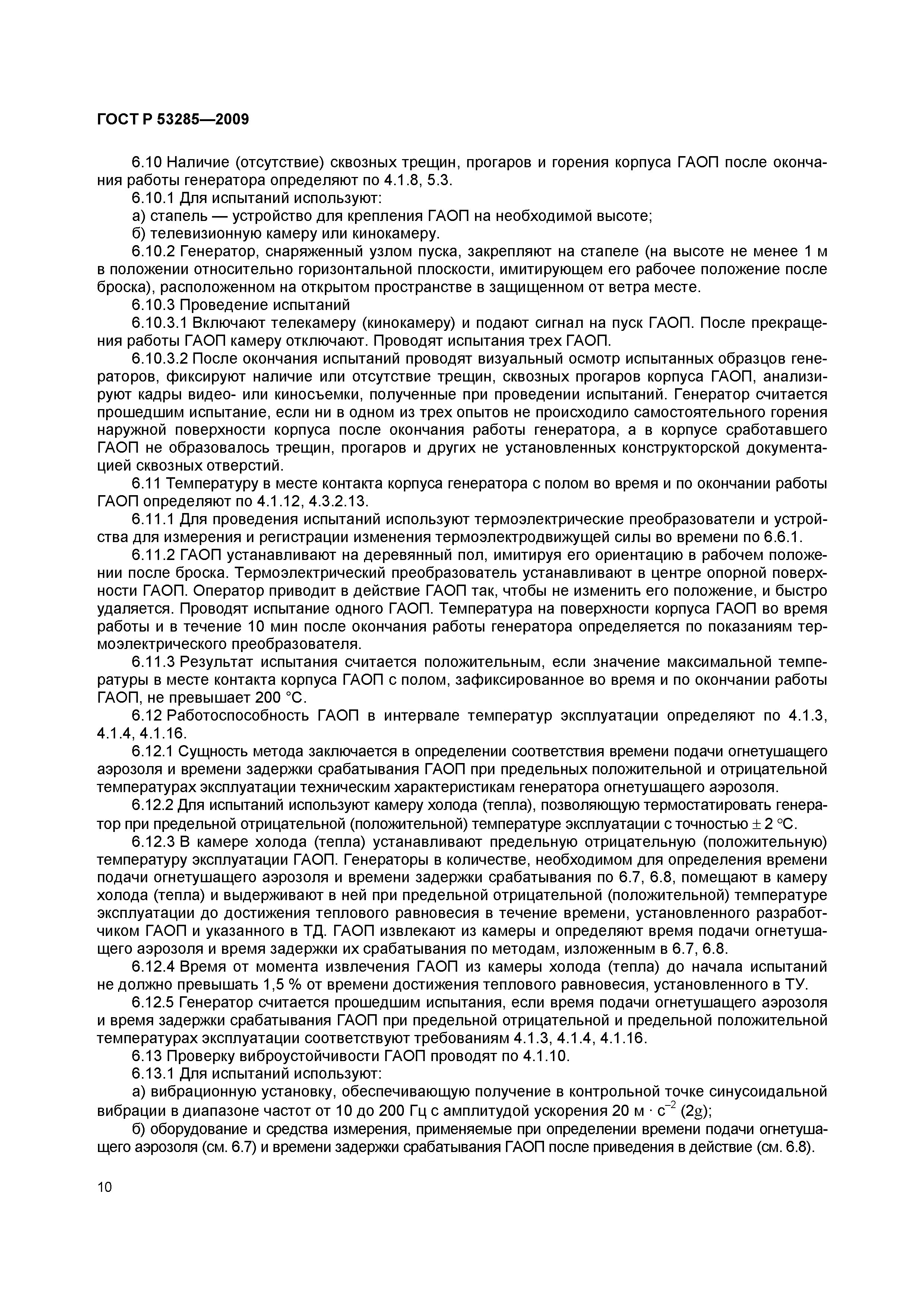 ГОСТ Р 53285—2009

6.10 Наличие (отсутствие) сквозных трещин, прогаров и горения корпуса ГАОП после окончания работы генератора определяют по 4.1.8, 5.3.

6.10.1 Для испытаний используют:

а) стапель — устройство для крепления ГАОП на необходимой высоте;

б) телевизионную камеру или кинокамеру.

6.10.2 Генератор, снаряженный узлом пуска, закрепляют на стапеле (на высоте не менее 1 м в положении относительно горизонтальной плоскости, имитирующем его рабочее положение после броска), расположенном на открытом пространстве в защищенном от ветра месте.

6.10.3 Проведение испытаний

6.10.3.1 Включают телекамеру (кинокамеру) и подают сигнал на пуск ГАОП. После прекращения работы ГАОП камеру отключают. Проводят испытания трех ГАОП.

6.10.3.2 После окончания испытаний проводят визуальный осмотр испытанных образцов генераторов, фиксируют наличие или отсутствие трещин, сквозных прогаров корпуса ГАОП, анализируют кадры видео- или киносъемки, полученные при проведении испытаний. Генератор считается прошедшим испытание, если ни в одном из трех опытов не происходило самостоятельного горения наружной поверхности корпуса после окончания работы генератора, а в корпусе сработавшего ГАОП не образовалось трещин, прогаров и других не установленных конструкторской документацией сквозных отверстий.

6.11 Температуру в месте контакта корпуса генератора с полом во время и по окончании работы ГАОП определяют по 4.1.12, 4.3.2.13.

6.11.1 Для проведения испытаний используют термоэлектрические преобразователи и устройства для измерения и регистрации изменения термоэлектродвижущей силы во времени по 6.6.1.

6.11.2 ГАОП устанавливают на деревянный пол, имитируя его ориентацию в рабочем положении после броска. Термоэлектрический преобразователь устанавливают в центре опорной поверхности ГАОП. Оператор приводит в действие ГАОП так, чтобы не изменить его положение, и быстро удаляется. Проводят испытание одного ГАОП. Температура на поверхности корпуса ГАОП во время работы и в течение 10 мин после окончания работы генератора определяется по показаниям термоэлектрического преобразователя.

6.11.3 Результат испытания считается положительным, если значение максимальной температуры в месте контакта корпуса ГАОП с полом, зафиксированное во время и по окончании работы ГАОП, не превышает 200 °С.

6.12 Работоспособность ГАОП в интервале температур эксплуатации определяют по 4.1.3, 4.1.4, 4.1.16.

6.12.1 Сущность метода заключается в определении соответствия времени подачи огнетушащего аэрозоля и времени задержки срабатывания ГАОП при предельных положительной и отрицательной температурах эксплуатации техническим характеристикам генератора огнетушащего аэрозоля.

6.12.2 Для испытаний используют камеру холода (тепла), позволяющую термостатировать генератор при предельной отрицательной (положительной) температуре эксплуатации с точностью $\pm$ 2 °С.

6.12.3 В камере холода (тепла) устанавливают предельную отрицательную (положительную) температуру эксплуатации ГАОП. Генераторы в количестве, необходимом для определения времени подачи огнетушащего аэрозоля и времени задержки срабатывания по 6.7, 6.8, помещают в камеру холода (тепла) и выдерживают в ней при предельной отрицательной (положительной) температуре эксплуатации до достижения теплового равновесия в течение времени, установленного разработчиком ГАОП и указанного в ТД. ГАОП извлекают из камеры и определяют время подачи огнетушащего аэрозоля и время задержки их срабатывания по методам, изложенным в 6.7, 6.8.

6.12.4 Время от момента извлечения ГАОП из камеры холода (тепла) до начала испытаний не должно превышать 1,5 % от времени достижения теплового равновесия, установленного в ТУ.

6.12.5 Генератор считается прошедшим испытания, если время подачи огнетушащего аэрозоля и время задержки срабатывания ГАОП при предельной отрицательной и предельной положительной температурах эксплуатации соответствуют требованиям 4.1.3, 4.1.4, 4.1.16.

6.13 Проверку виброустойчивости ГАОП проводят по 4.1.10.

6.13.1 Для испытаний используют:

а) вибрационную установку, обеспечивающую получение в контрольной точке синусоидальной вибрации в диапазоне частот от 10 до 200 Гц с амплитудой ускорения 20 м $\cdot$ с$^{-2}$ (2g);

б) оборудование и средства измерения, применяемые при определении времени подачи огнетушащего аэрозоля (см. 6.7) и времени задержки срабатывания ГАОП после приведения в действие (см. 6.8).

10